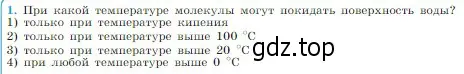 1. При какой температуре молекулы могут покидать поверхность воды?
1) только при температуре кипения
2) только при температуре выше 100 °C
3) только при температуре выше 20 °C
4) при любой температуре выше 0 °C

gdz.top